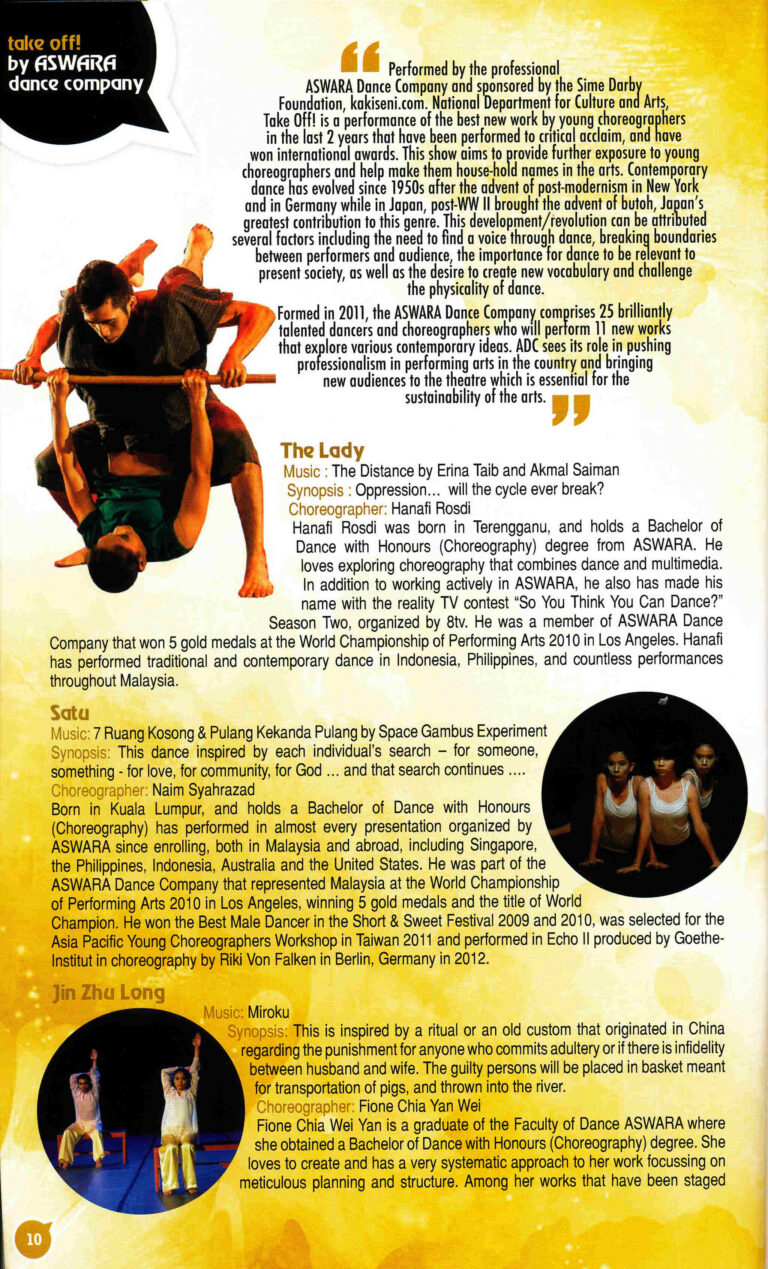 take off!
by ASWARA
dance company

Performed by the professional ASWARA Dance Company and sponsored by the Sime Darby Foundation, kakiseni.com. National Department for Culture and Arts, Take Off! is a performance of the best new work by young choreographers in the last 2 years that have been performed to critical acclaim, and have won international awards. This show aims to provide further exposure to young choreographers and help make them house-hold names in the arts. Contemporary dance has evolved since 1950s after the advent of post-modernism in New York and in Germany while in Japan, post-WW II brought the advent of butoh, Japan's greatest contribution to this genre. This development/revolution can be attributed several factors including the need to find a voice through dance, breaking boundaries between performers and audience, the importance for dance to be relevant to present society, as well as the desire to create new vocabulary and challenge the physicality of dance.

Formed in 2011, the ASWARA Dance Company comprises 25 brilliantly talented dancers and choreographers who will perform 11 new works that explore various contemporary ideas. ADC sees its role in pushing professionalism in performing arts in the country and bringing new audiences to the theatre which is essential for the sustainability of the arts.

The Lady
Music : The Distance by Erina Taib and Akmal Saiman
Synopsis : Oppression... will the cycle ever break?
Choreographer: Hanafi Rosdi
Hanafi Rosdi was born in Terengganu, and holds a Bachelor of Dance with Honours (Choreography) degree from ASWARA. He loves exploring choreography that combines dance and multimedia. In addition to working actively in ASWARA, he also has made his name with the reality TV contest "So You Think You Can Dance?" Season Two, organized by 8tv. He was a member of ASWARA Dance Company that won 5 gold medals at the World Championship of Performing Arts 2010 in Los Angeles. Hanafi has performed traditional and contemporary dance in Indonesia, Philippines, and countless performances throughout Malaysia.

Satu
Music: 7 Ruang Kosong & Pulang Kekanda Pulang by Space Gambus Experiment
Synopsis: This dance inspired by each individual's search – for someone, something - for love, for community, for God ... and that search continues ....
Choreographer: Naim Syahrazad
Born in Kuala Lumpur, and holds a Bachelor of Dance with Honours (Choreography) has performed in almost every presentation organized by ASWARA since enrolling, both in Malaysia and abroad, including Singapore, the Philippines, Indonesia, Australia and the United States. He was part of the ASWARA Dance Company that represented Malaysia at the World Championship of Performing Arts 2010 in Los Angeles, winning 5 gold medals and the title of World Champion. He won the Best Male Dancer in the Short & Sweet Festival 2009 and 2010, was selected for the Asia Pacific Young Choreographers Workshop in Taiwan 2011 and performed in Echo II produced by Goethe-Institut in choreography by Riki Von Falken in Berlin, Germany in 2012.

Jin Zhu Long
Music: Miroku
Synopsis: This is inspired by a ritual or an old custom that originated in China regarding the punishment for anyone who commits adultery or if there is infidelity between husband and wife. The guilty persons will be placed in basket meant for transportation of pigs, and thrown into the river.
Choreographer: Fione Chia Yan Wei
Fione Chia Wei Yan is a graduate of the Faculty of Dance ASWARA where she obtained a Bachelor of Dance with Honours (Choreography) degree. She loves to create and has a very systematic approach to her work focussing on meticulous planning and structure. Among her works that have been staged

10